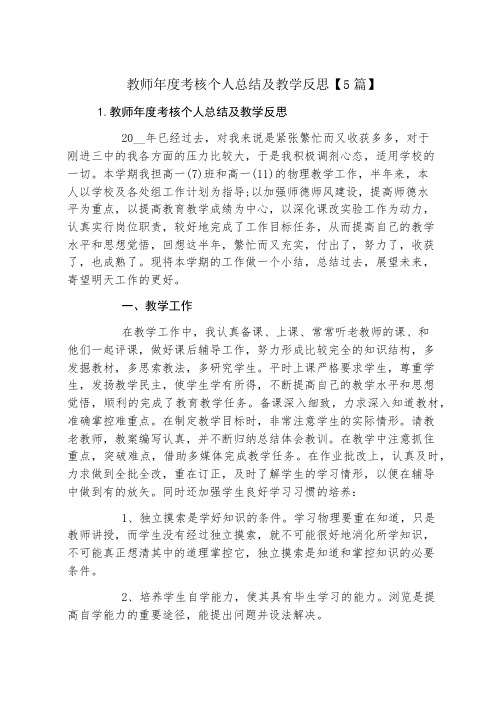 教师年度考核个人总结及教学反思【5篇】

1.教师年度考核个人总结及教学反思

20__年已经过去，对我来说是紧张繁忙而又收获多多，对于刚进三中的我各方面的压力比较大，于是我积极调剂心态，适用学校的一切。本学期我担高一(7)班和高一(11)的物理教学工作，半年来，本人以学校及各处组工作计划为指导;以加强师德师风建设，提高师德水平为重点，以提高教育教学成绩为中心，以深化课改实验工作为动力，认真实行岗位职责，较好地完成了工作目标任务，从而提高自己的教学水平和思想觉悟，回想这半年，繁忙而又充实，付出了，努力了，收获了，也成熟了。现将本学期的工作做一个小结，总结过去，展望未来，寄望明天工作的更好。

一、教学工作

在教学工作中，我认真备课、上课、常常听老教师的课、和他们一起评课，做好课后辅导工作，努力形成比较完全的知识结构，多发掘教材，多思索教法，多研究学生。平时上课严格要求学生，尊重学生，发扬教学民主，使学生学有所得，不断提高自己的教学水平和思想觉悟，顺利的完成了教育教学任务。备课深入细致，力求深入知道教材，准确掌控难重点。在制定教学目标时，非常注意学生的实际情形。请教老教师，教案编写认真，并不断归纳总结体会教训。在教学中注意抓住重点，突破难点，借助多媒体完成教学任务。在作业批改上，认真及时，力求做到全批全改，重在订正，及时了解学生的学习情形，以便在辅导中做到有的放矢。同时还加强学生良好学习习惯的培养：

1、独立摸索是学好知识的条件。学习物理要重在知道，只是教师讲授，而学生没有经过独立摸索，就不可能很好地消化所学知识，不可能真正想清其中的道理掌控它，独立摸索是知道和掌控知识的必要条件。

2、培养学生自学能力，使其具有毕生学习的能力。浏览是提高自学能力的重要途径，能提出问题并设法解决。